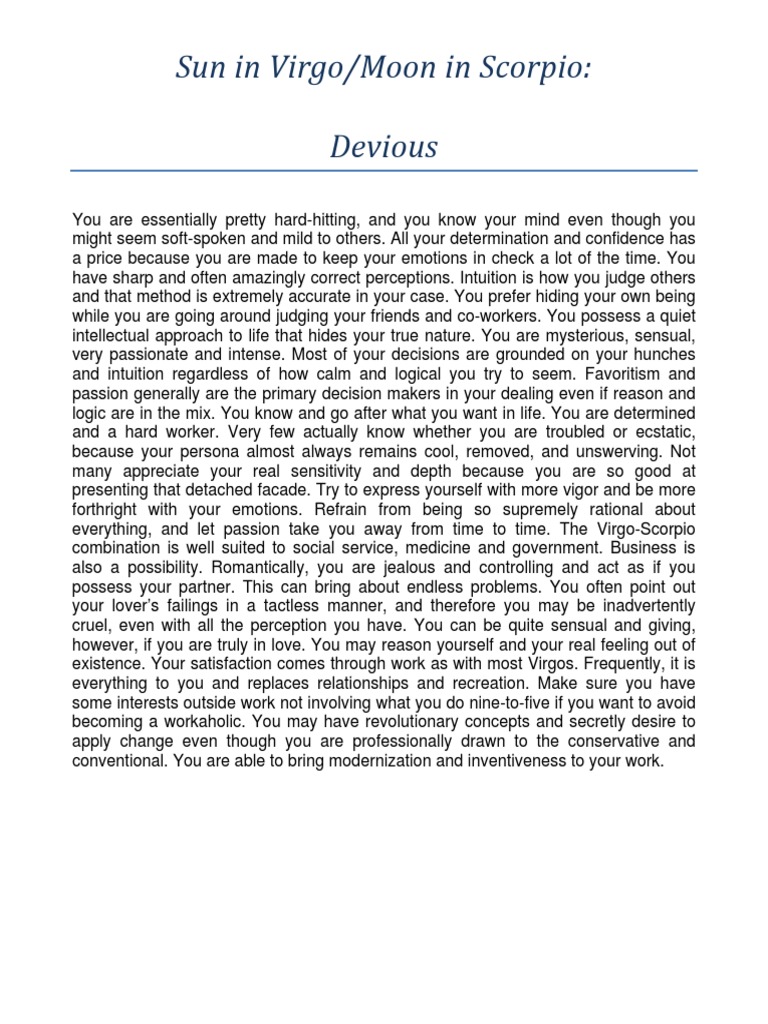 Sun in Virgo/Moon in Scorpio:

Devious

You are essentially pretty hard-hitting, and you know your mind even though you might seem soft-spoken and mild to others. All your determination and confidence has a price because you are made to keep your emotions in check a lot of the time. You have sharp and often amazingly correct perceptions. Intuition is how you judge others and that method is extremely accurate in your case. You prefer hiding your own being while you are going around judging your friends and co-workers. You possess a quiet intellectual approach to life that hides your true nature. You are mysterious, sensual, very passionate and intense. Most of your decisions are grounded on your hunches and intuition regardless of how calm and logical you try to seem. Favoritism and passion generally are the primary decision makers in your dealing even if reason and logic are in the mix. You know and go after what you want in life. You are determined and a hard worker. Very few actually know whether you are troubled or ecstatic, because your persona almost always remains cool, removed, and unswerving. Not many appreciate your real sensitivity and depth because you are so good at presenting that detached facade. Try to express yourself with more vigor and be more forthright with your emotions. Refrain from being so supremely rational about everything, and let passion take you away from time to time. The Virgo-Scorpio combination is well suited to social service, medicine and government. Business is also a possibility. Romantically, you are jealous and controlling and act as if you possess your partner. This can bring about endless problems. You often point out your lover's failings in a tactless manner, and therefore you may be inadvertently cruel, even with all the perception you have. You can be quite sensual and giving, however, if you are truly in love. You may reason yourself and your real feeling out of existence. Your satisfaction comes through work as with most Virgos. Frequently, it is everything to you and replaces relationships and recreation. Make sure you have some interests outside work not involving what you do nine-to-five if you want to avoid becoming a workaholic. You may have revolutionary concepts and secretly desire to apply change even though you are professionally drawn to the conservative and conventional. You are able to bring modernization and inventiveness to your work.